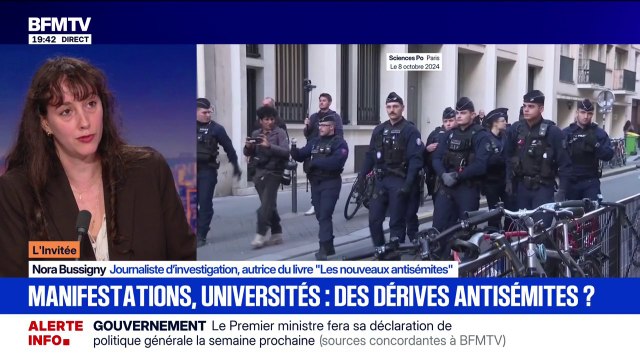 BFMTV
19:42 DIRECT

Sciences Po Paris
Le 8 octobre 2024

L'Invitée
Nora Bussigny Journaliste d'investigation, autrice du livre "Les nouveaux antisémites"

MANIFESTATIONS, UNIVERSITÉS : DES DÉRIVES ANTISÉMITES ?

ALERTE INFO
GOUVERNEMENT Le Premier ministre fera sa déclaration de politique générale la semaine prochaine (sources concordantes à BFMTV)